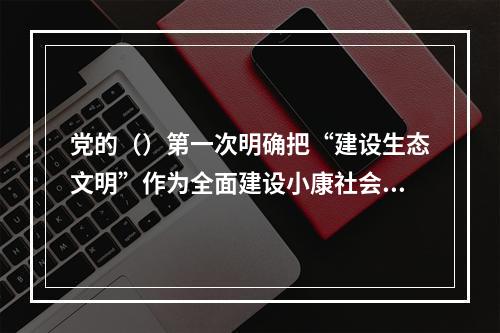 党的（）第一次明确把“建设生态文明”作为全面建设小康社会...